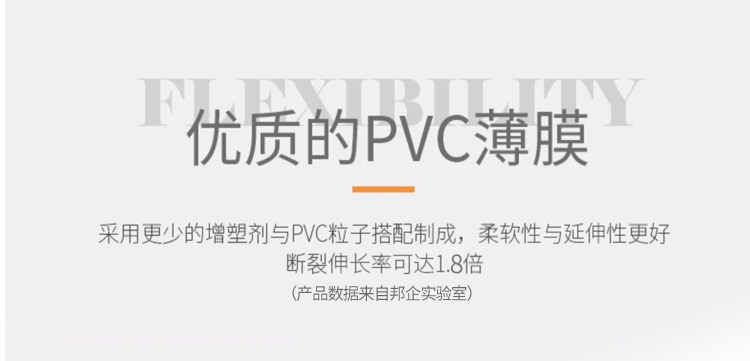 FLEXIBILITY
优质的PVC薄膜

采用更少的增塑剂与PVC粒子搭配制成，柔软性与延伸性更好
断裂伸长率可达1.8倍
（产品数据来自邦企实验室）